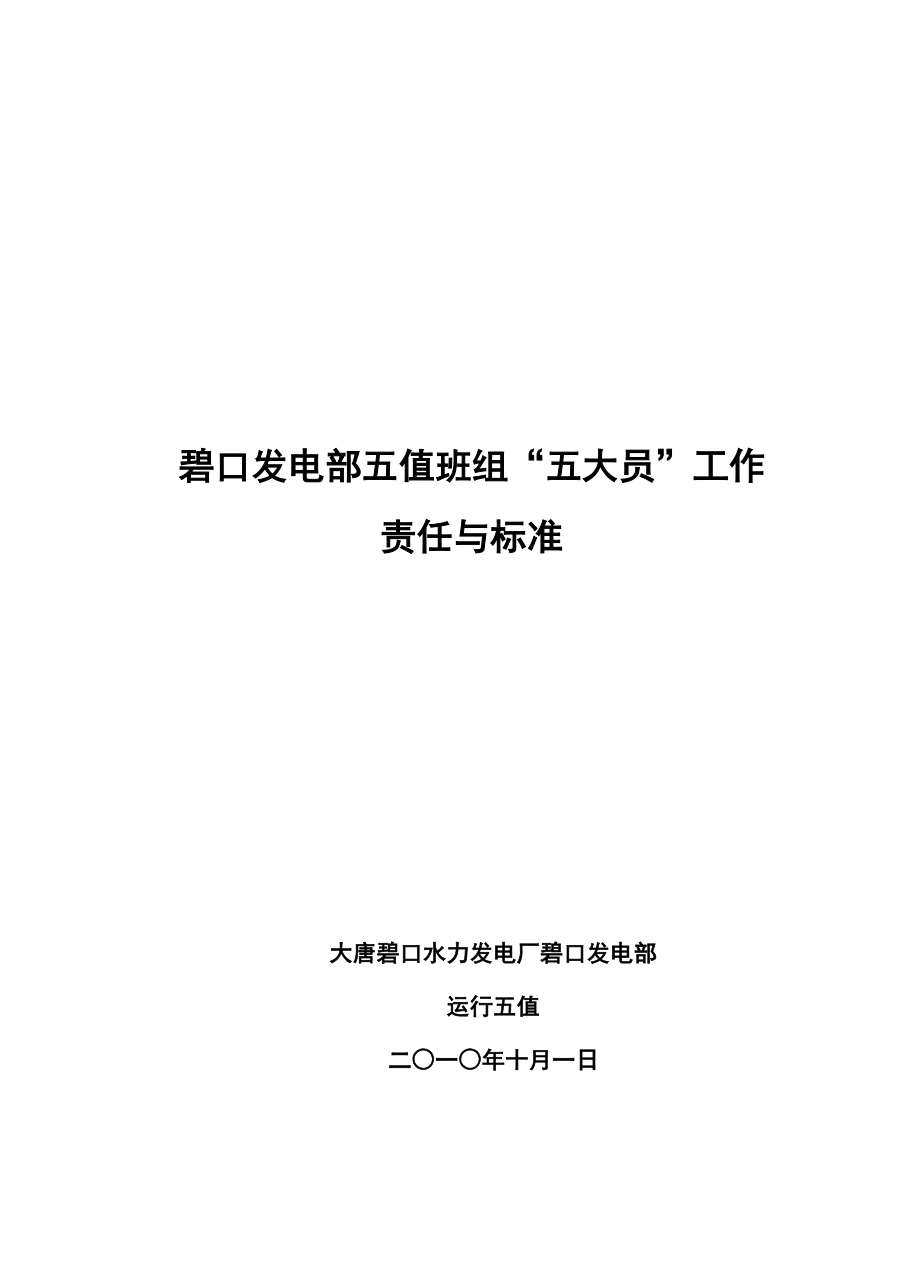 碧口发电部五值班组“五大员”工作责任与标准

大唐碧口水力发电厂碧口发电部

运行五值

二〇一〇年十月一日